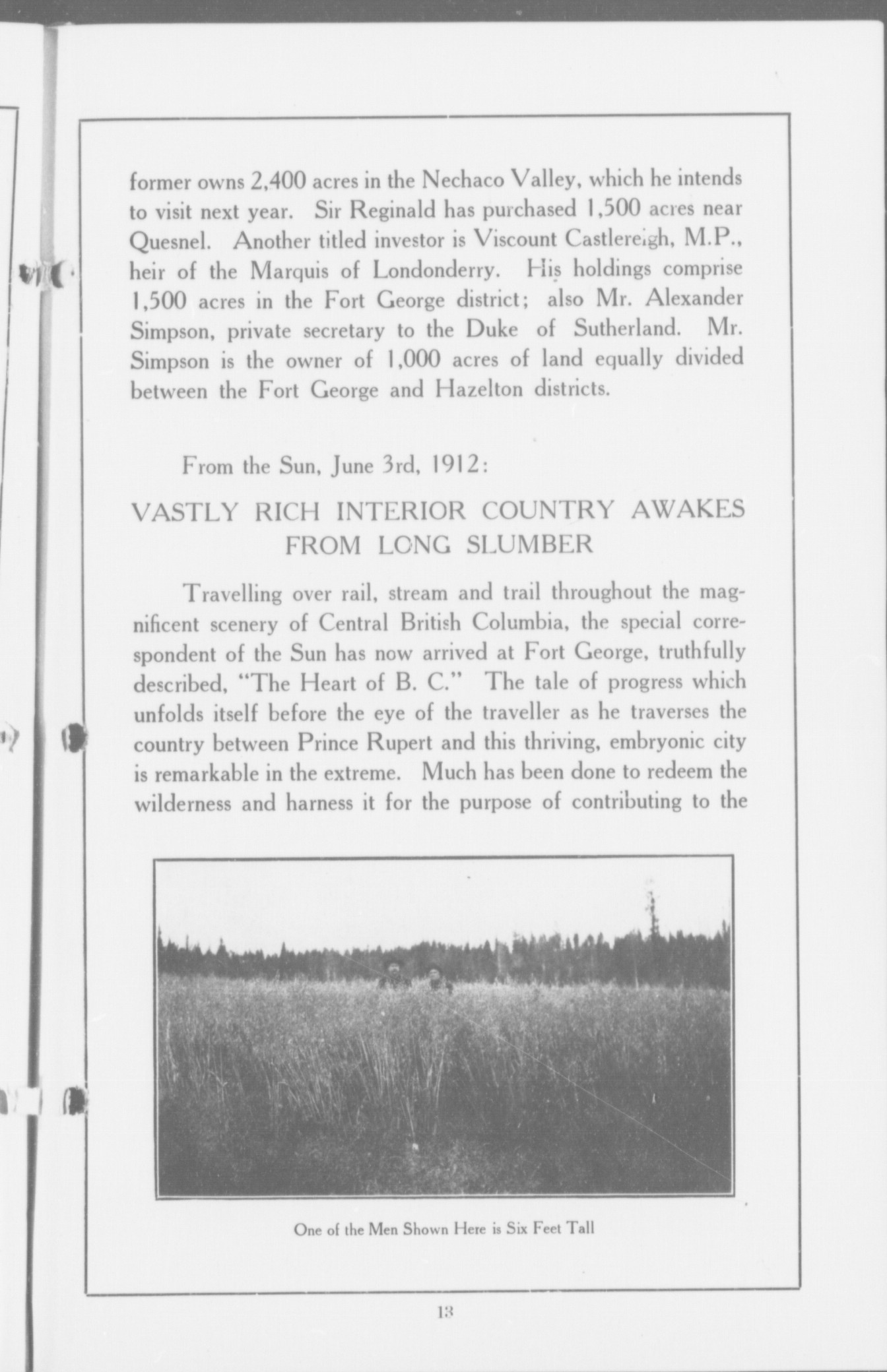 former owns 2,400 acres in the Nechaco Valley, which he intends to visit next year. Sir Reginald has purchased 1,500 acres near Quesnel. Another titled investor is Viscount Castlereigh, M.P., heir of the Marquis of Londonderry. His holdings comprise 1,500 acres in the Fort George district; also Mr. Alexander Simpson, private secretary to the Duke of Sutherland. Mr. Simpson is the owner of 1,000 acres of land equally divided between the Fort George and Hazelton districts.

From the Sun, June 3rd, 1912:

VASTLY RICH INTERIOR COUNTRY AWAKES FROM LONG SLUMBER

Travelling over rail, stream and trail throughout the magnificent scenery of Central British Columbia, the special correspondent of the Sun has now arrived at Fort George, truthfully described, "The Heart of B. C." The tale of progress which unfolds itself before the eye of the traveller as he traverses the country between Prince Rupert and this thriving, embryonic city is remarkable in the extreme. Much has been done to redeem the wilderness and harness it for the purpose of contributing to the

One of the Men Shown Here is Six Feet Tall

13